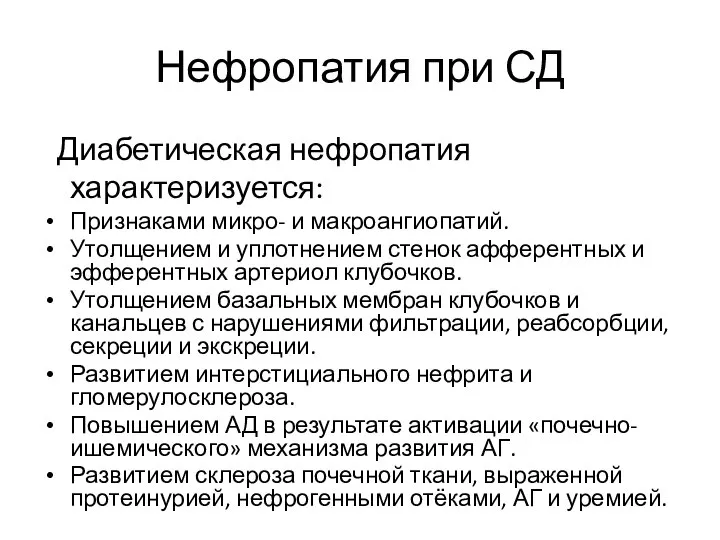 Нефропатия при СД

Диабетическая нефропатия характеризуется:

• Признаками микро- и макроангиопатий.
• Утолщением и уплотнением стенок афферентных и эфферентных артериол клубочков.
• Утолщением базальных мембран клубочков и канальцев с нарушениями фильтрации, реабсорбции, секреции и экскреции.
• Развитием интерстициального нефрита и гломерулосклероза.
• Повышением АД в результате активации «почечно-ишемического» механизма развития АГ.
• Развитием склероза почечной ткани, выраженной протеинурией, нефрогенными отёками, АГ и уремией.